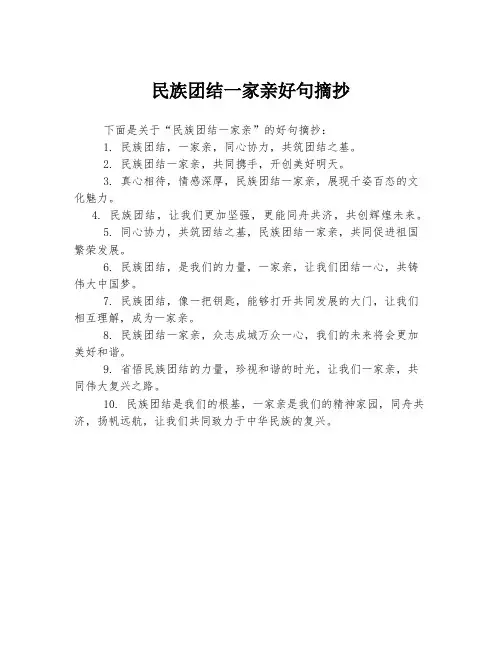 民族团结一家亲好句摘抄

下面是关于“民族团结一家亲”的好句摘抄：

1. 民族团结，一家亲，同心协力，共筑团结之基。

2. 民族团结一家亲，共同携手，开创美好明天。

3. 真心相待，情感深厚，民族团结一家亲，展现千姿百态的文化魅力。

4. 民族团结，让我们更加坚强，更能同舟共济，共创辉煌未来。

5. 同心协力，共筑团结之基，民族团结一家亲，共同促进祖国繁荣发展。

6. 民族团结，是我们的力量，一家亲，让我们团结一心，共铸伟大中国梦。

7. 民族团结，像一把钥匙，能够打开共同发展的大门，让我们相互理解，成为一家亲。

8. 民族团结一家亲，众志成城万众一心，我们的未来将会更加美好和谐。

9. 省悟民族团结的力量，珍视和谐的时光，让我们一家亲，共同伟大复兴之路。

10. 民族团结是我们的根基，一家亲是我们的精神家园，同舟共济，扬帆远航，让我们共同致力于中华民族的复兴。